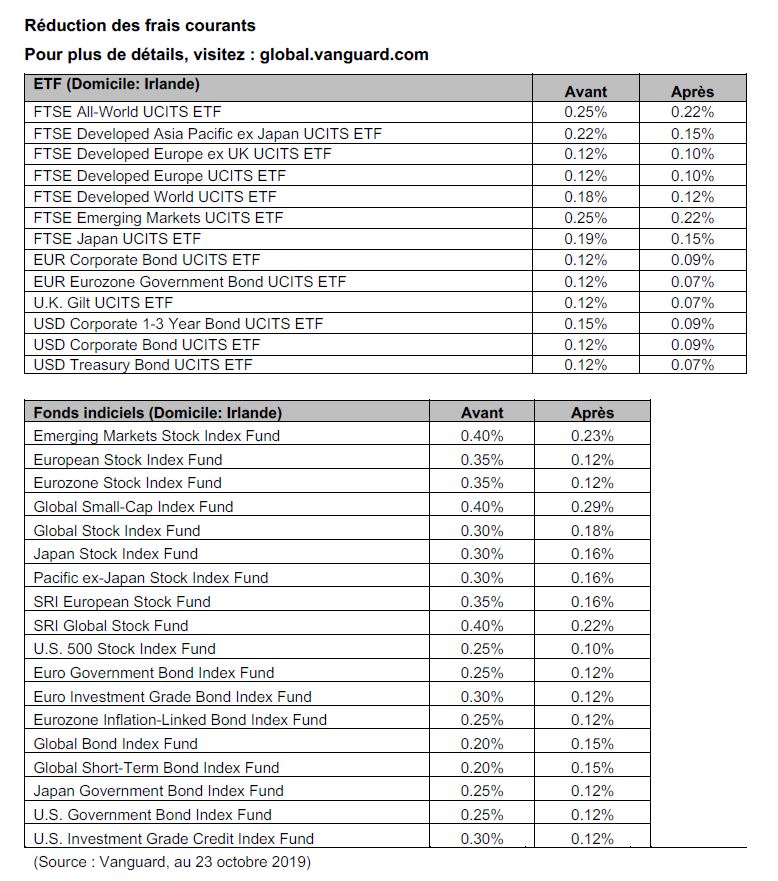 Réduction des frais courants

Pour plus de détails, visitez : global.vanguard.com

| ETF (Domicile: Irlande) | Avant | Après |
|---|---|---|
| FTSE All-World UCITS ETF | 0.25% | 0.22% |
| FTSE Developed Asia Pacific ex Japan UCITS ETF | 0.22% | 0.15% |
| FTSE Developed Europe ex UK UCITS ETF | 0.12% | 0.10% |
| FTSE Developed Europe UCITS ETF | 0.12% | 0.10% |
| FTSE Developed World UCITS ETF | 0.18% | 0.12% |
| FTSE Emerging Markets UCITS ETF | 0.25% | 0.22% |
| FTSE Japan UCITS ETF | 0.19% | 0.15% |
| EUR Corporate Bond UCITS ETF | 0.12% | 0.09% |
| EUR Eurozone Government Bond UCITS ETF | 0.12% | 0.07% |
| U.K. Gilt UCITS ETF | 0.12% | 0.07% |
| USD Corporate 1-3 Year Bond UCITS ETF | 0.15% | 0.09% |
| USD Corporate Bond UCITS ETF | 0.12% | 0.09% |
| USD Treasury Bond UCITS ETF | 0.12% | 0.07% |

| Fonds indiciels (Domicile: Irlande) | Avant | Après |
|---|---|---|
| Emerging Markets Stock Index Fund | 0.40% | 0.23% |
| European Stock Index Fund | 0.35% | 0.12% |
| Eurozone Stock Index Fund | 0.35% | 0.12% |
| Global Small-Cap Index Fund | 0.40% | 0.29% |
| Global Stock Index Fund | 0.30% | 0.18% |
| Japan Stock Index Fund | 0.30% | 0.16% |
| Pacific ex-Japan Stock Index Fund | 0.30% | 0.16% |
| SRI European Stock Fund | 0.35% | 0.16% |
| SRI Global Stock Fund | 0.40% | 0.22% |
| U.S. 500 Stock Index Fund | 0.25% | 0.10% |
| Euro Government Bond Index Fund | 0.25% | 0.12% |
| Euro Investment Grade Bond Index Fund | 0.30% | 0.12% |
| Eurozone Inflation-Linked Bond Index Fund | 0.25% | 0.12% |
| Global Bond Index Fund | 0.20% | 0.15% |
| Global Short-Term Bond Index Fund | 0.20% | 0.15% |
| Japan Government Bond Index Fund | 0.25% | 0.12% |
| U.S. Government Bond Index Fund | 0.25% | 0.12% |
| U.S. Investment Grade Credit Index Fund | 0.30% | 0.12% |

(Source : Vanguard, au 23 octobre 2019)